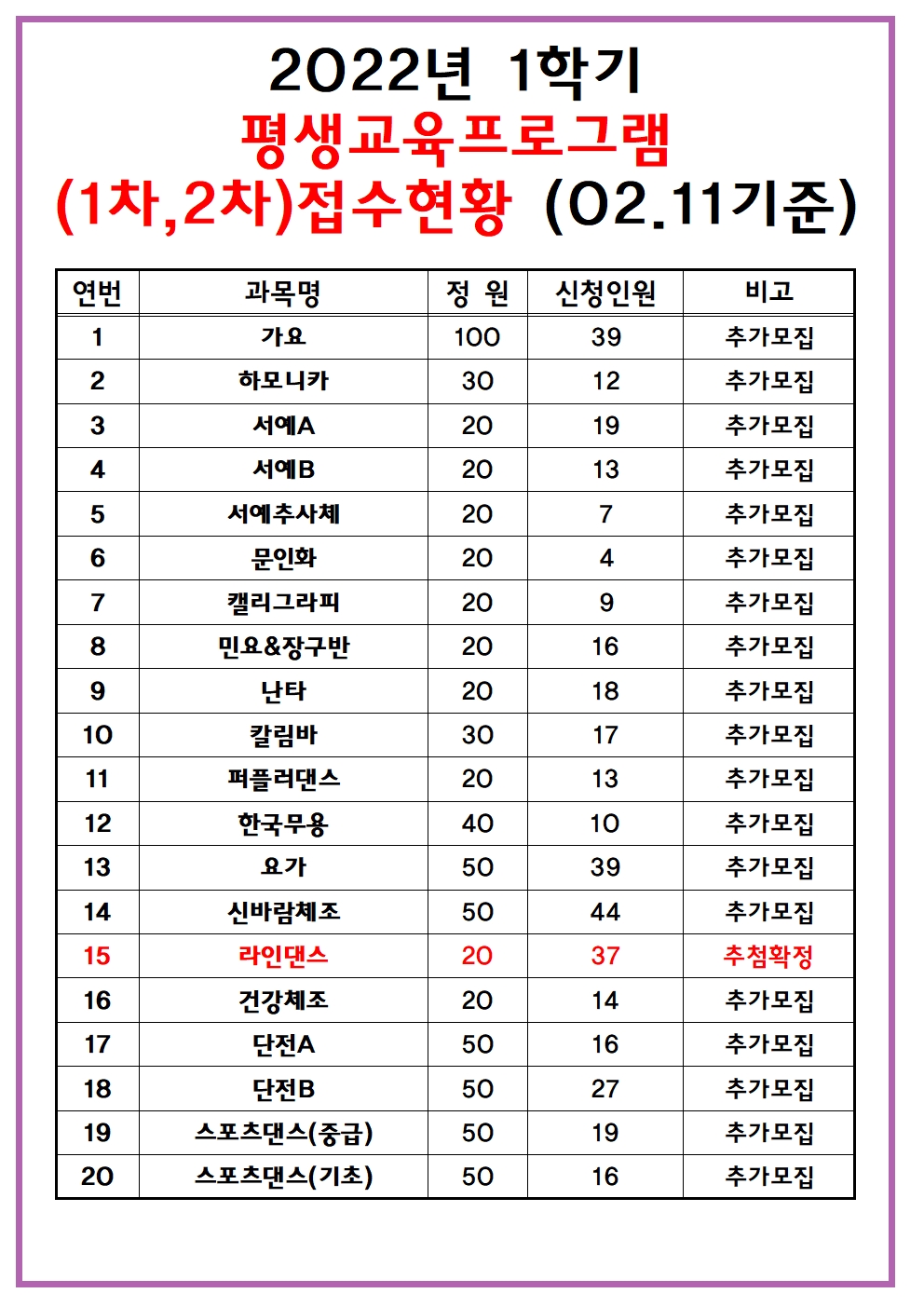 2022년 1학기
평생교육프로그램
(1차,2차)접수현황 (02.11기준)

| 연번 | 과목명 | 정 원 | 신청인원 | 비고 |
|---|---|---|---|---|
| 1 | 가요 | 100 | 39 | 추가모집 |
| 2 | 하모니카 | 30 | 12 | 추가모집 |
| 3 | 서예A | 20 | 19 | 추가모집 |
| 4 | 서예B | 20 | 13 | 추가모집 |
| 5 | 서예추사체 | 20 | 7 | 추가모집 |
| 6 | 문인화 | 20 | 4 | 추가모집 |
| 7 | 캘리그라피 | 20 | 9 | 추가모집 |
| 8 | 민요&장구반 | 20 | 16 | 추가모집 |
| 9 | 난타 | 20 | 18 | 추가모집 |
| 10 | 칼림바 | 30 | 17 | 추가모집 |
| 11 | 퍼플러댄스 | 20 | 13 | 추가모집 |
| 12 | 한국무용 | 40 | 10 | 추가모집 |
| 13 | 요가 | 50 | 39 | 추가모집 |
| 14 | 신바람체조 | 50 | 44 | 추가모집 |
| 15 | 라인댄스 | 20 | 37 | 추첨확정 |
| 16 | 건강체조 | 20 | 14 | 추가모집 |
| 17 | 단전A | 50 | 16 | 추가모집 |
| 18 | 단전B | 50 | 27 | 추가모집 |
| 19 | 스포츠댄스(중급) | 50 | 19 | 추가모집 |
| 20 | 스포츠댄스(기초) | 50 | 16 | 추가모집 |